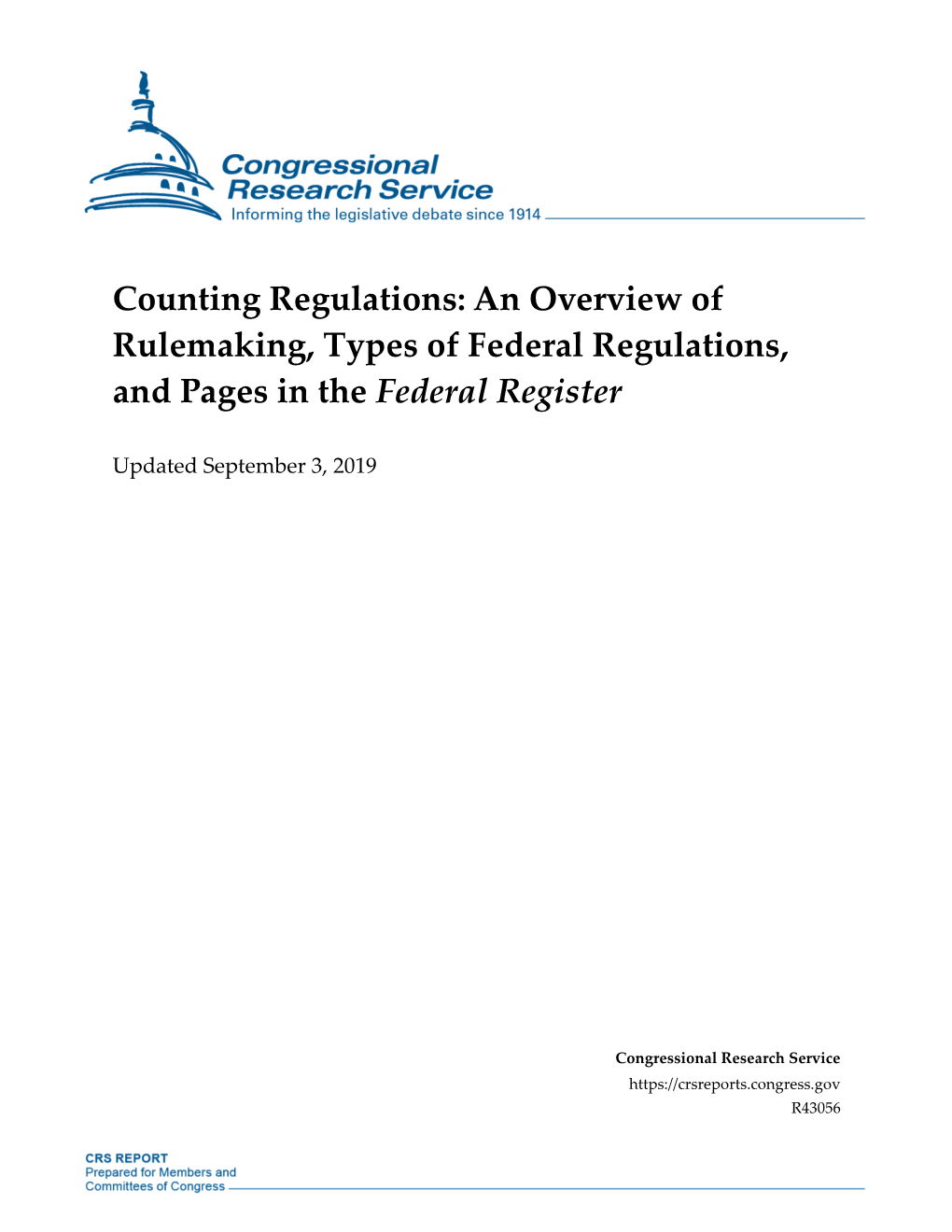 Congressional Research Service
Informing the legislative debate since 1914

Counting Regulations: An Overview of Rulemaking, Types of Federal Regulations, and Pages in the Federal Register

Updated September 3, 2019

Congressional Research Service
https://crsreports.congress.gov
R43056

CRS REPORT
Prepared for Members and Committees of Congress